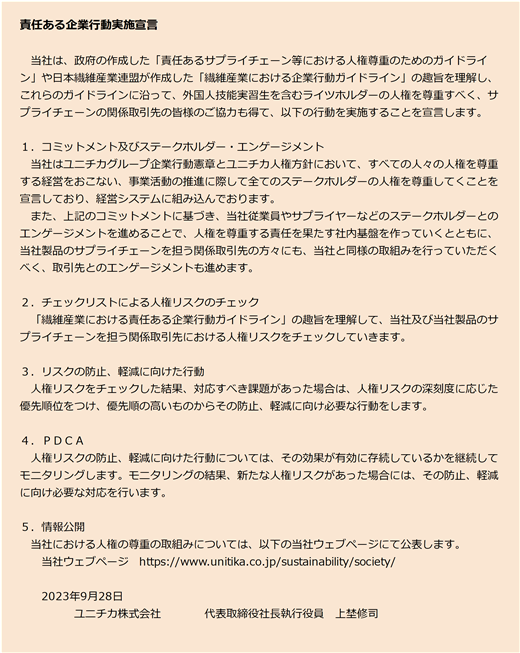 責任ある企業行動実施宣言

当社は、政府の作成した「責任あるサプライチェーン等における人権尊重のためのガイドライン」や日本繊維産業連盟が作成した「繊維産業における企業行動ガイドライン」の趣旨を理解し、これらのガイドラインに沿って、外国人技能実習生を含むライツホルダーの人権を尊重すべく、サプライチェーンの関係取引先の皆様のご協力も得て、以下の行動を実施することを宣言します。

1．コミットメント及びステークホルダー・エンゲージメント
当社はユニチカグループ企業行動憲章とユニチカ人権方針において、すべての人々の人権を尊重する経営をおこない、事業活動の推進に際して全てのステークホルダーの人権を尊重してくことを宣言しており、経営システムに組み込んでおります。
また、上記のコミットメントに基づき、当社従業員やサプライヤーなどのステークホルダーとのエンゲージメントを進めることで、人権を尊重する責任を果たす社内基盤を作っていくとともに、当社製品のサプライチェーンを担う関係取引先の方々にも、当社と同様の取組みを行っていただくべく、取引先とのエンゲージメントも進めます。

2．チェックリストによる人権リスクのチェック
「繊維産業における責任ある企業行動ガイドライン」の趣旨を理解して、当社及び当社製品のサプライチェーンを担う関係取引先における人権リスクをチェックしていきます。

3．リスクの防止、軽減に向けた行動
人権リスクをチェックした結果、対応すべき課題があった場合は、人権リスクの深刻度に応じた優先順位をつけ、優先順の高いものからその防止、軽減に向け必要な行動をします。

4．ＰＤＣＡ
人権リスクの防止、軽減に向けた行動については、その効果が有効に存続しているかを継続してモニタリングします。モニタリングの結果、新たな人権リスクがあった場合には、その防止、軽減に向け必要な対応を行います。

5．情報公開
当社における人権の尊重の取組みについては、以下の当社ウェブページにて公表します。
当社ウェブページ　https://www.unitika.co.jp/sustainability/society/

2023年9月28日
ユニチカ株式会社　　代表取締役社長執行役員　上埜修司